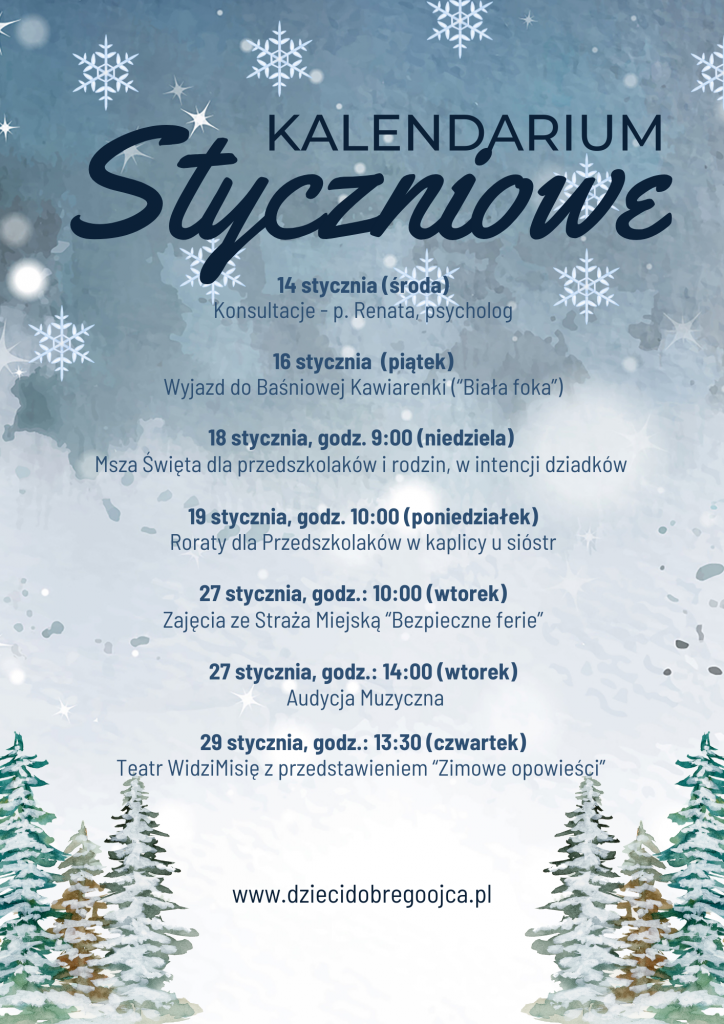 KALENDARIUM
Styczniowe

14 stycznia (środa)
Konsultacje - p. Renata, psycholog

16 stycznia (piątek)
Wyjazd do Baśniowej Kawiarenki ("Biała foka")

18 stycznia, godz. 9:00 (niedziela)
Msza Święta dla przedszkolaków i rodzin, w intencji dziadków

19 stycznia, godz. 10:00 (poniedziałek)
Roraty dla Przedszkolaków w kaplicy u sióstr

27 stycznia, godz.: 10:00 (wtorek)
Zajęcia ze Strażą Miejską "Bezpieczne ferie"

27 stycznia, godz.: 14:00 (wtorek)
Audycja Muzyczna

29 stycznia, godz.: 13:30 (czwartek)
Teatr WidziMisię z przedstawieniem "Zimowe opowieści"

www.dziecidobregoojca.pl